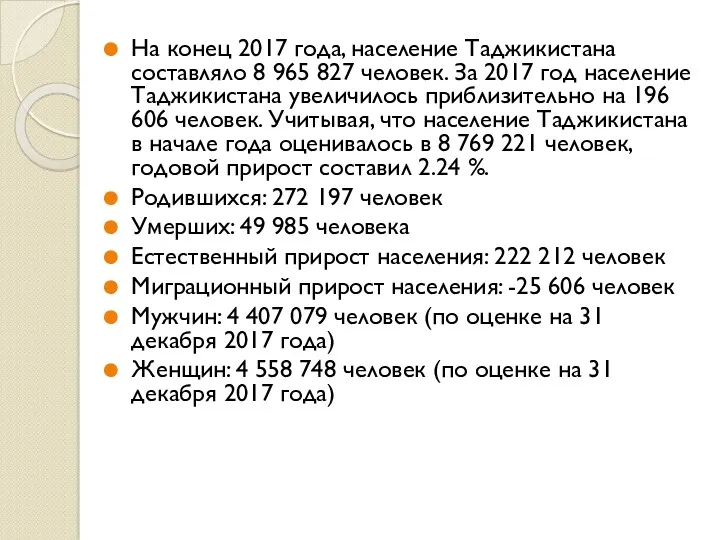 На конец 2017 года, население Таджикистана составляло 8 965 827 человек. За 2017 год население Таджикистана увеличилось приблизительно на 196 606 человек. Учитывая, что население Таджикистана в начале года оценивалось в 8 769 221 человек, годовой прирост составил 2.24 %.

Родившихся: 272 197 человек

Умерших: 49 985 человека

Естественный прирост населения: 222 212 человек

Миграционный прирост населения: -25 606 человек

Мужчин: 4 407 079 человек (по оценке на 31 декабря 2017 года)

Женщин: 4 558 748 человек (по оценке на 31 декабря 2017 года)